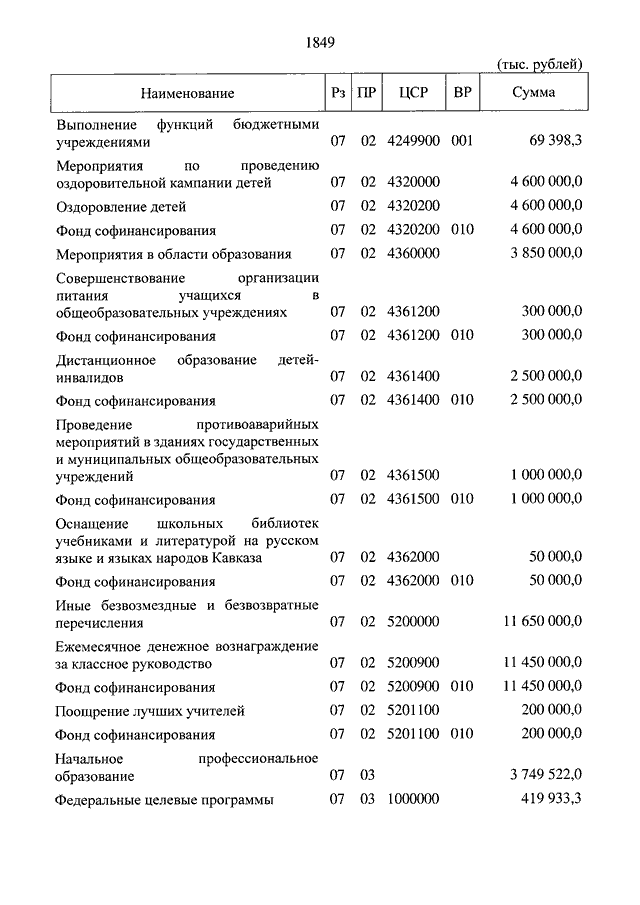 1849

(тыс. рублей)

| Наименование | Рз | ПР | ЦСР | ВР | Сумма |
|---|---|---|---|---|---|
| Выполнение функций бюджетными учреждениями | 07 | 02 | 4249900 | 001 | 69 398,3 |
| Мероприятия по проведению оздоровительной кампании детей | 07 | 02 | 4320000 | | 4 600 000,0 |
| Оздоровление детей | 07 | 02 | 4320200 | | 4 600 000,0 |
| Фонд софинансирования | 07 | 02 | 4320200 | 010 | 4 600 000,0 |
| Мероприятия в области образования | 07 | 02 | 4360000 | | 3 850 000,0 |
| Совершенствование организации питания учащихся в общеобразовательных учреждениях | 07 | 02 | 4361200 | | 300 000,0 |
| Фонд софинансирования | 07 | 02 | 4361200 | 010 | 300 000,0 |
| Дистанционное образование детей-инвалидов | 07 | 02 | 4361400 | | 2 500 000,0 |
| Фонд софинансирования | 07 | 02 | 4361400 | 010 | 2 500 000,0 |
| Проведение противоаварийных мероприятий в зданиях государственных и муниципальных общеобразовательных учреждений | 07 | 02 | 4361500 | | 1 000 000,0 |
| Фонд софинансирования | 07 | 02 | 4361500 | 010 | 1 000 000,0 |
| Оснащение школьных библиотек учебниками и литературой на русском языке и языках народов Кавказа | 07 | 02 | 4362000 | | 50 000,0 |
| Фонд софинансирования | 07 | 02 | 4362000 | 010 | 50 000,0 |
| Иные безвозмездные и безвозвратные перечисления | 07 | 02 | 5200000 | | 11 650 000,0 |
| Ежемесячное денежное вознаграждение за классное руководство | 07 | 02 | 5200900 | | 11 450 000,0 |
| Фонд софинансирования | 07 | 02 | 5200900 | 010 | 11 450 000,0 |
| Поощрение лучших учителей | 07 | 02 | 5201100 | | 200 000,0 |
| Фонд софинансирования | 07 | 02 | 5201100 | 010 | 200 000,0 |
| Начальное профессиональное образование | 07 | 03 | | | 3 749 522,0 |
| Федеральные целевые программы | 07 | 03 | 1000000 | | 419 933,3 |